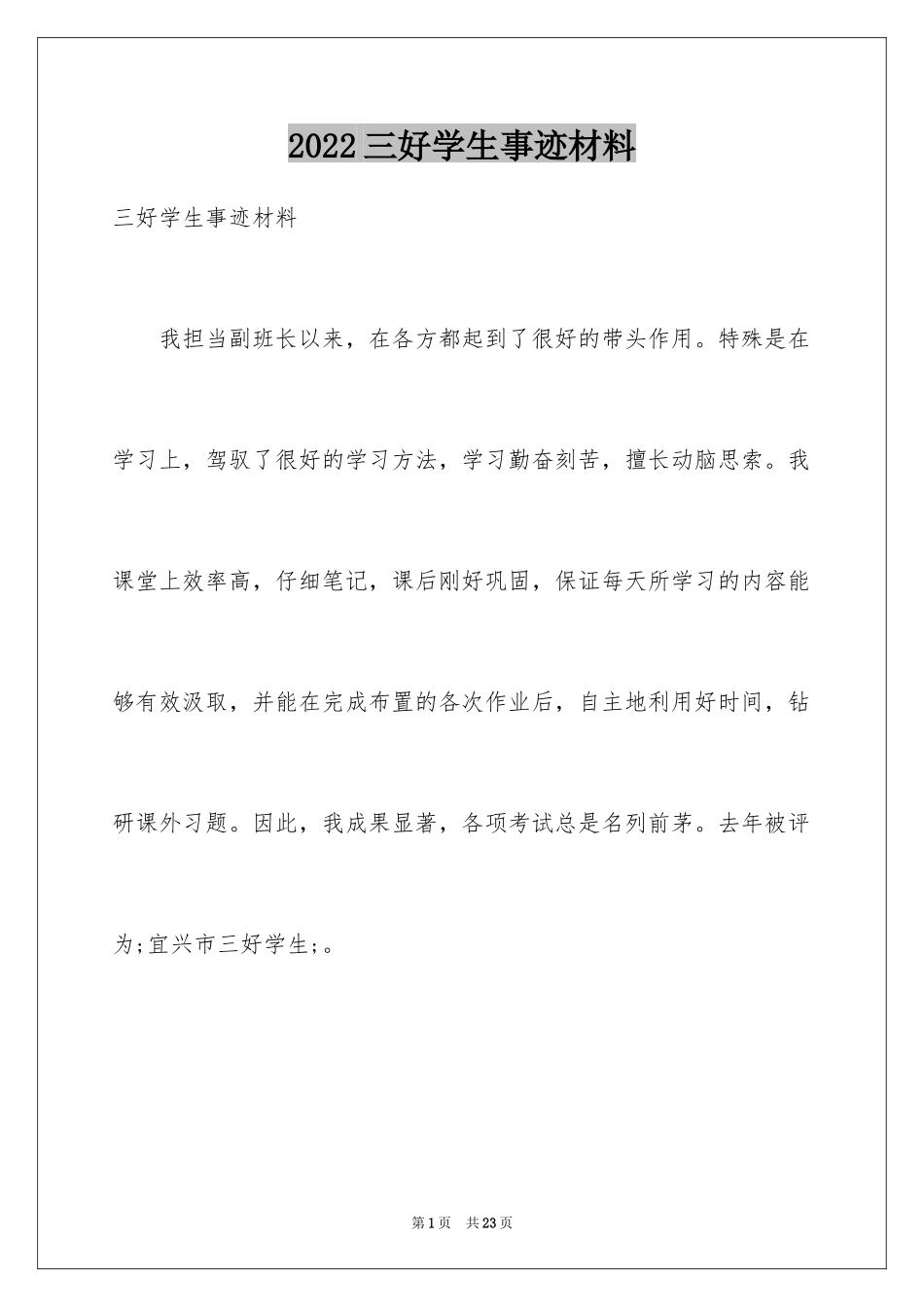 2022三好学生事迹材料

三好学生事迹材料

我担当副班长以来，在各方都起到了很好的带头作用。特殊是在学习上，驾驭了很好的学习方法，学习勤奋刻苦，擅长动脑思索。我课堂上效率高，仔细笔记，课后刚好巩固，保证每天所学习的内容能够有效汲取，并能在完成布置的各次作业后，自主地利用好时间，钻研课外习题。因此，我成果显著，各项考试总是名列前茅。去年被评为;宜兴市三好学生;。

第1页 共23页